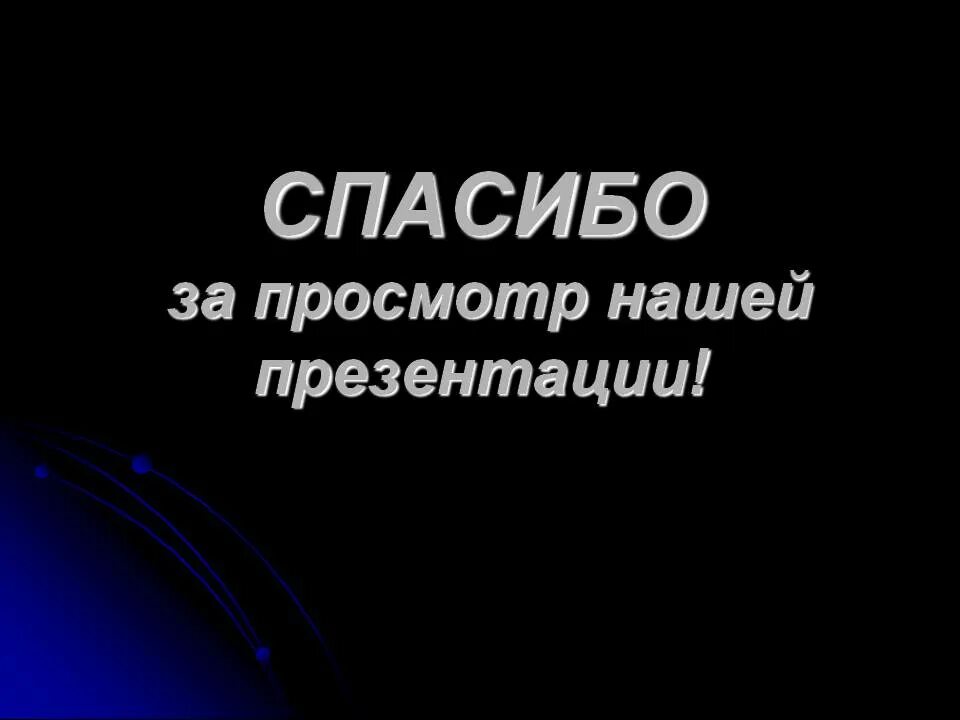 СПАСИБО

за просмотр нашей презентации!